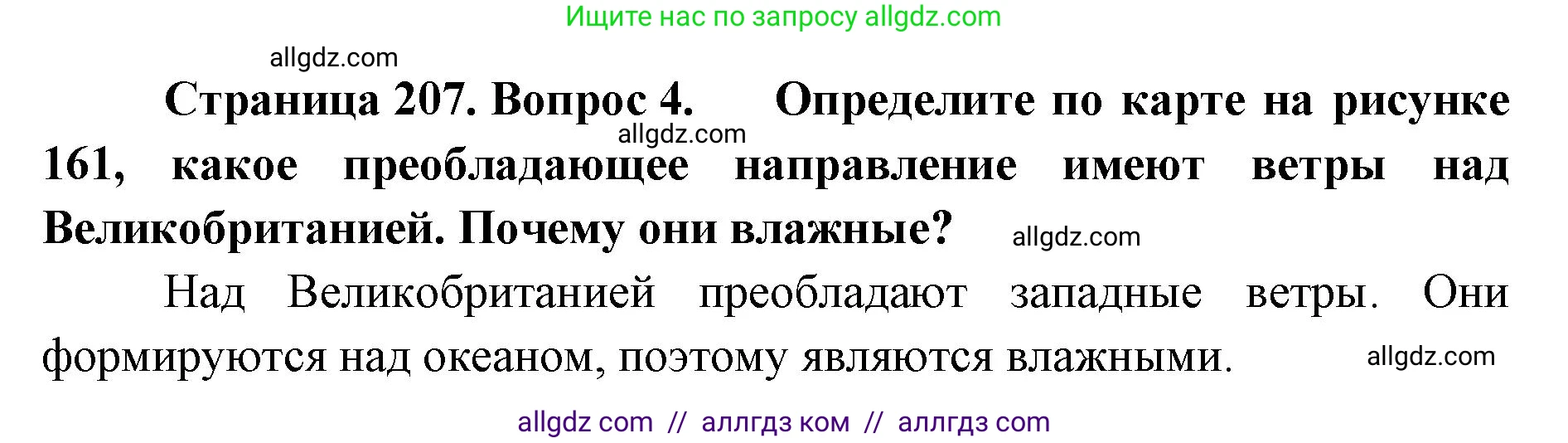 Ищите нас по запросу allgdz.com

allgdz.com

Страница 207. Вопрос 4. Определите по карте на рисунке 161, какое преобладающее направление имеют ветры над Великобританией. Почему они влажные?

allgdz.com

allgdz.com

Над Великобританией преобладают западные ветры. Они формируются над океаном, поэтому являются влажными.

allgdz.com

allgdz com // аллгдз ком // аллгдз com